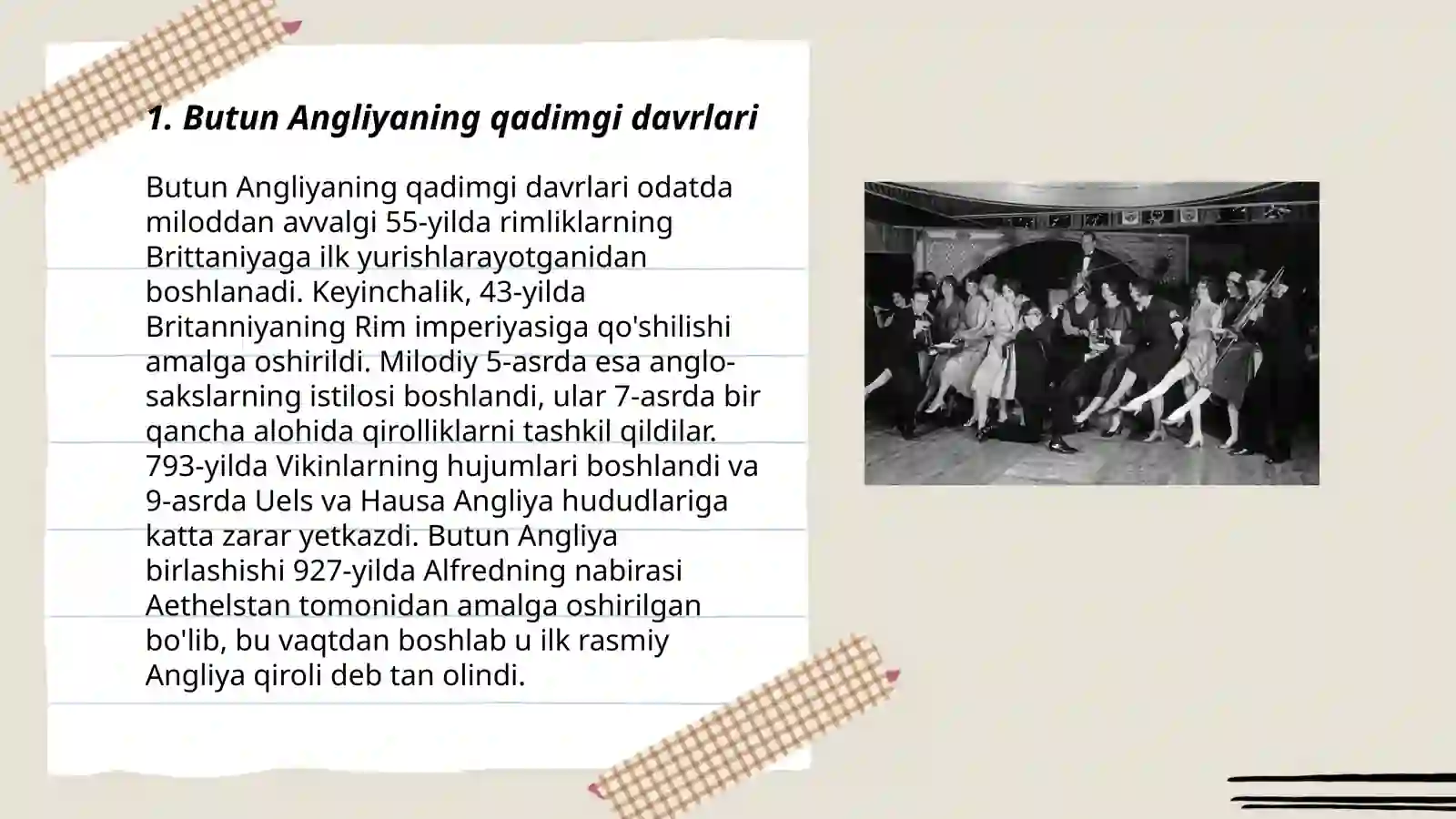 1. Butun Angliyaning qadimgi davrlari

Butun Angliyaning qadimgi davrlari odatda miloddan avvalgi 55-yilda rimliklarning Brittaniyaga ilk yurishlarayotganidan boshlanadi. Keyinchalik, 43-yilda Britanniyaning Rim imperiyasiga qo'shilishi amalga oshirildi. Milodiy 5-asrda esa anglo-sakslarning istilosi boshlandi, ular 7-asrda bir qancha alohida qirolliklarni tashkil qildilar. 793-yilda Vikinlarning hujumlari boshlandi va 9-asrda Uels va Hausa Angliya hududlariga katta zarar yetkazdi. Butun Angliya birlashishi 927-yilda Alfredning nabirasi Aethelstan tomonidan amalga oshirilgan bo'lib, bu vaqtdan boshlab u ilk rasmiy Angliya qiroli deb tan olindi.